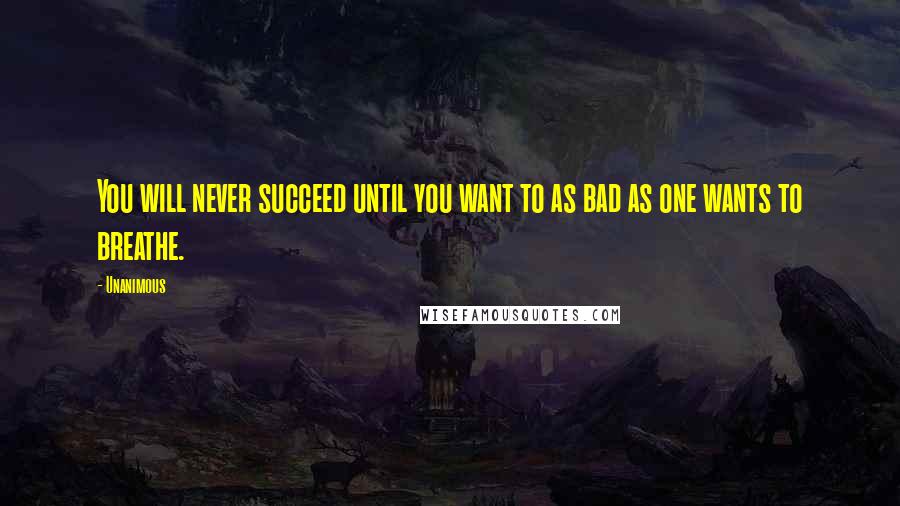 You will never succeed until you want to as bad as one wants to breathe.

- Unanimous

WISEFAMOUSQUOTES.COM